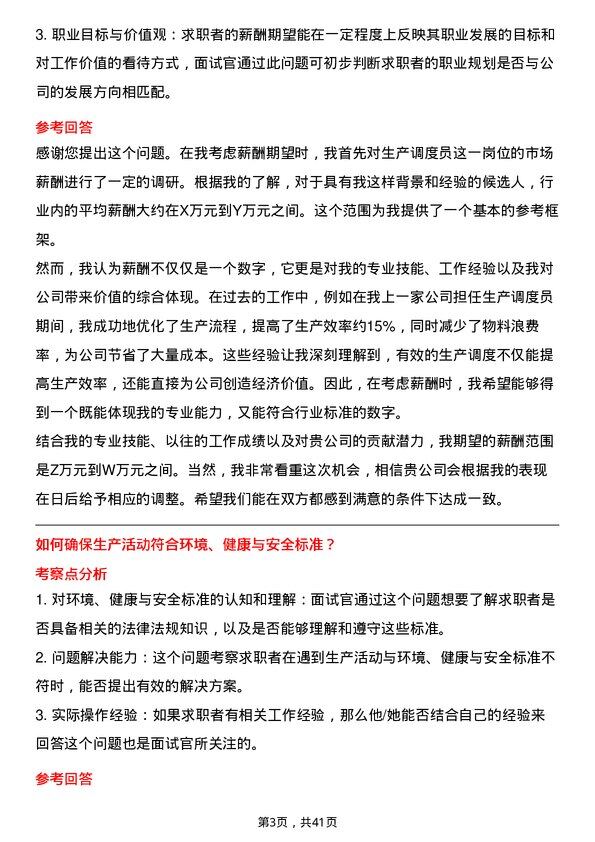 3. 职业目标与价值观：求职者的薪酬期望能在一定程度上反映其职业发展的目标和对工作价值的看待方式，面试官通过此问题可初步判断求职者的职业规划是否与公司的发展方向相匹配。

参考回答

感谢您提出这个问题。在我考虑薪酬期望时，我首先对生产调度员这一岗位的市场薪酬进行了一定的调研。根据我的了解，对于具有我这样背景和经验的候选人，行业内的平均薪酬大约在X万元到Y万元之间。这个范围为我提供了一个基本的参考框架。

然而，我认为薪酬不仅仅是一个数字，它更是对我的专业技能、工作经验以及我对公司带来价值的综合体现。在过去的工作中，例如在我上一家公司担任生产调度员期间，我成功地优化了生产流程，提高了生产效率约15%，同时减少了物料浪费率，为公司节省了大量成本。这些经验让我深刻理解到，有效的生产调度不仅能提高生产效率，还能直接为公司创造经济价值。因此，在考虑薪酬时，我希望能够得到一个既能体现我的专业能力，又能符合行业标准的数字。

结合我的专业技能、以往的工作成绩以及对贵公司的贡献潜力，我期望的薪酬范围是Z万元到W万元之间。当然，我非常看重这次机会，相信贵公司会根据我的表现在日后给予相应的调整。希望我们能在双方都感到满意的条件下达成一致。

如何确保生产活动符合环境、健康与安全标准？

考察点分析

1. 对环境、健康与安全标准的认知和理解：面试官通过这个问题想要了解求职者是否具备相关的法律法规知识，以及是否能够理解和遵守这些标准。

2. 问题解决能力：这个问题考察求职者在遇到生产活动与环境、健康与安全标准不符时，能否提出有效的解决方案。

3. 实际操作经验：如果求职者有相关工作经验，那么他/她能否结合自己的经验来回答这个问题也是面试官所关注的。

参考回答

第3页，共41页